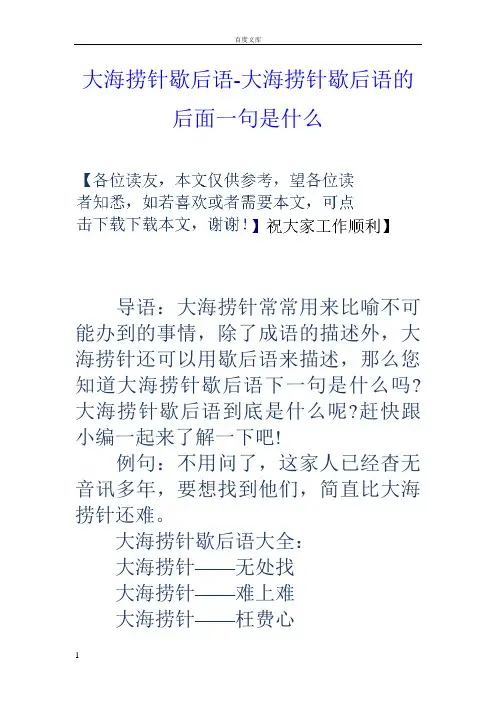 百度文库

大海捞针歇后语-大海捞针歇后语的后面一句是什么

【各位读友，本文仅供参考，望各位读者知悉，如若喜欢或者需要本文，可点击下载下载本文，谢谢！】祝大家工作顺利】

导语：大海捞针常常用来比喻不可能办到的事情，除了成语的描述外，大海捞针还可以用歇后语来描述，那么您知道大海捞针歇后语下一句是什么吗?大海捞针歇后语到底是什么呢?赶快跟小编一起来了解一下吧!

例句：不用问了，这家人已经杳无音讯多年，要想找到他们，简直比大海捞针还难。

大海捞针歇后语大全：

大海捞针——无处找

大海捞针——难上难

大海捞针——枉费心

1